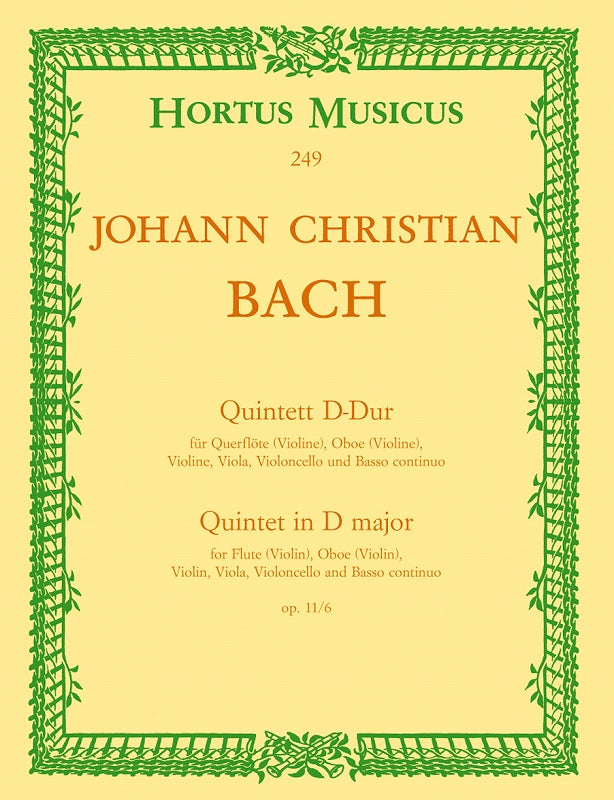 HORTUS MUSICUS

249

JOHANN CHRISTIAN

BACH

Quintett D-Dur

für Querflöte (Violine), Oboe (Violine), Violine, Viola, Violoncello und Basso continuo

Quintet in D major

for Flute (Violin), Oboe (Violin), Violin, Viola, Violoncello and Basso continuo

op. 11/6